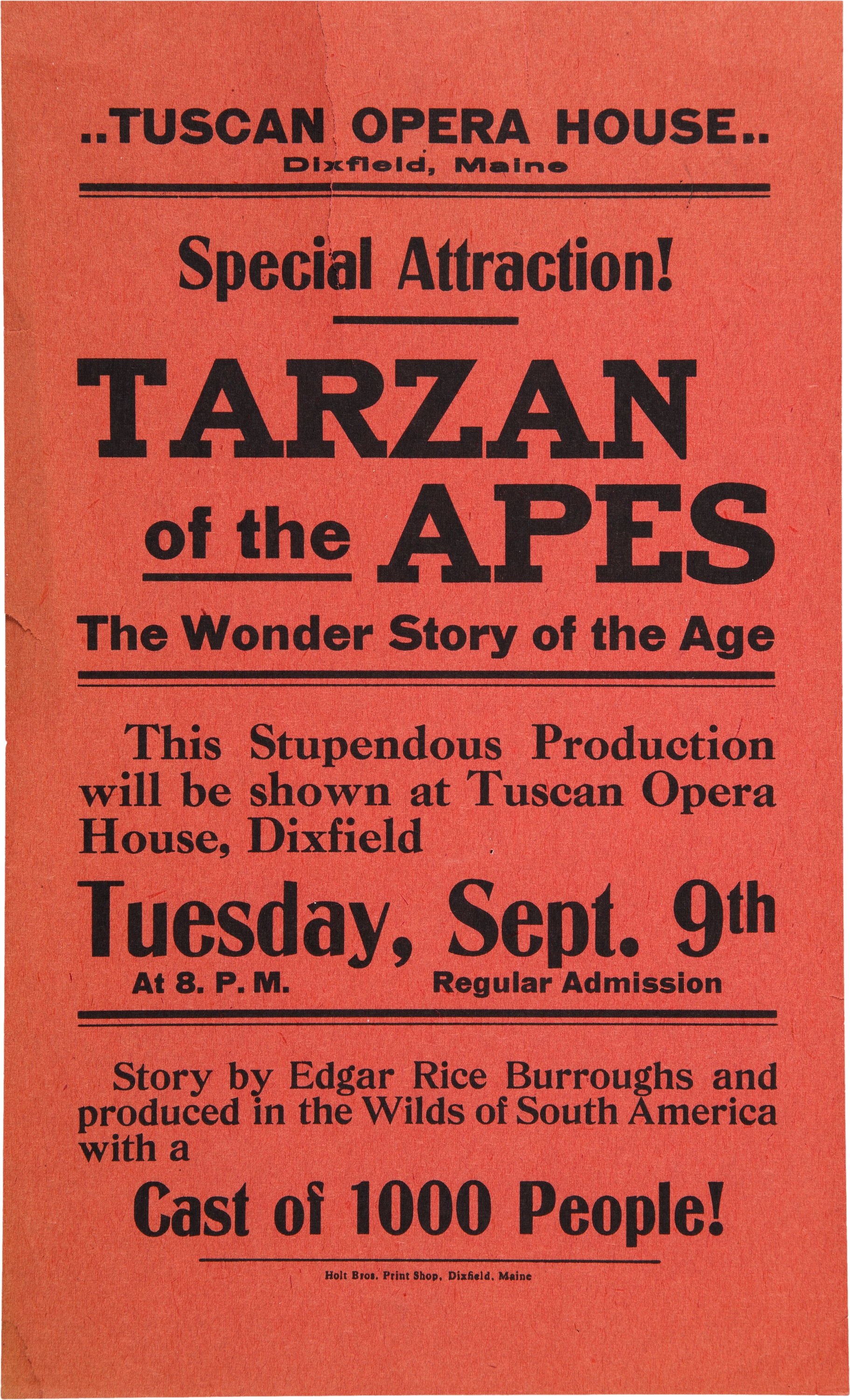 ..TUSCAN OPERA HOUSE..
Dixfield, Maine

Special Attraction!

TARZAN
of the APES

The Wonder Story of the Age

This Stupendous Production will be shown at Tuscan Opera House, Dixfield

Tuesday, Sept. 9th
At 8. P. M. Regular Admission

Story by Edgar Rice Burroughs and produced in the Wilds of South America with a

Cast of 1000 People!

Holt Bros. Print Shop, Dixfield, Maine